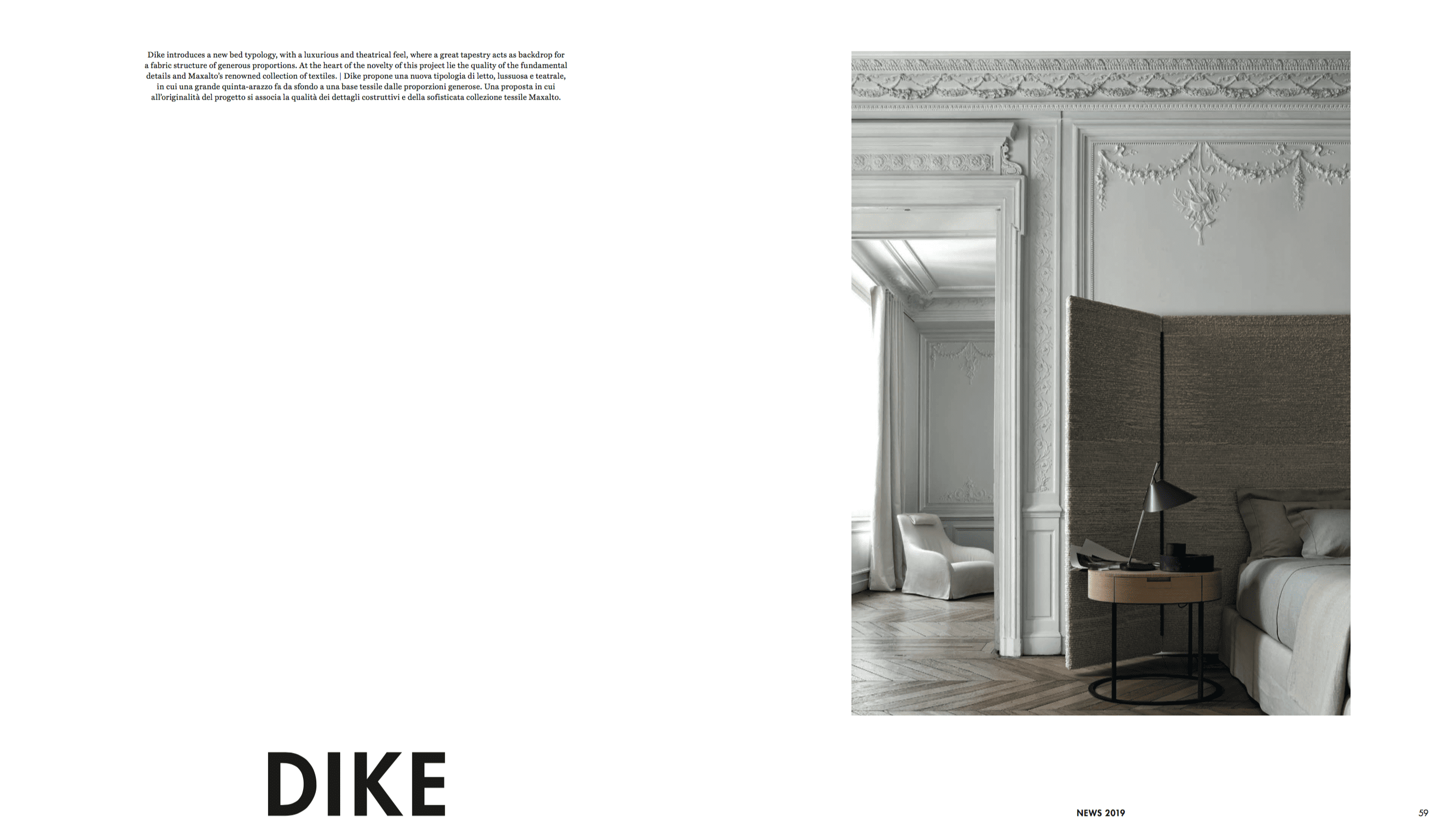 Dike introduces a new bed typology, with a luxurious and theatrical feel, where a great tapestry acts as backdrop for a fabric structure of generous proportions. At the heart of the novelty of this project lie the quality of the fundamental details and Maxalto's renowned collection of textiles. | Dike propone una nuova tipologia di letto, lussuosa e teatrale, in cui una grande quinta-arazzo fa da sfondo a una base tessile dalle proporzioni generose. Una proposta in cui all'originalità del progetto si associa la qualità dei dettagli costruttivi e della sofisticata collezione tessile Maxalto.

DIKE

NEWS 2019

59